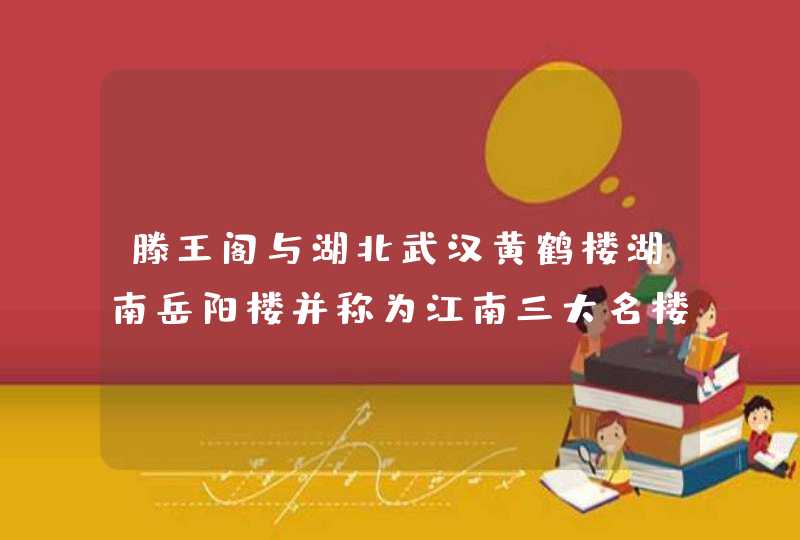 滕王阁与湖北武汉黄鹤楼湖南岳阳楼并称为江南三大名楼